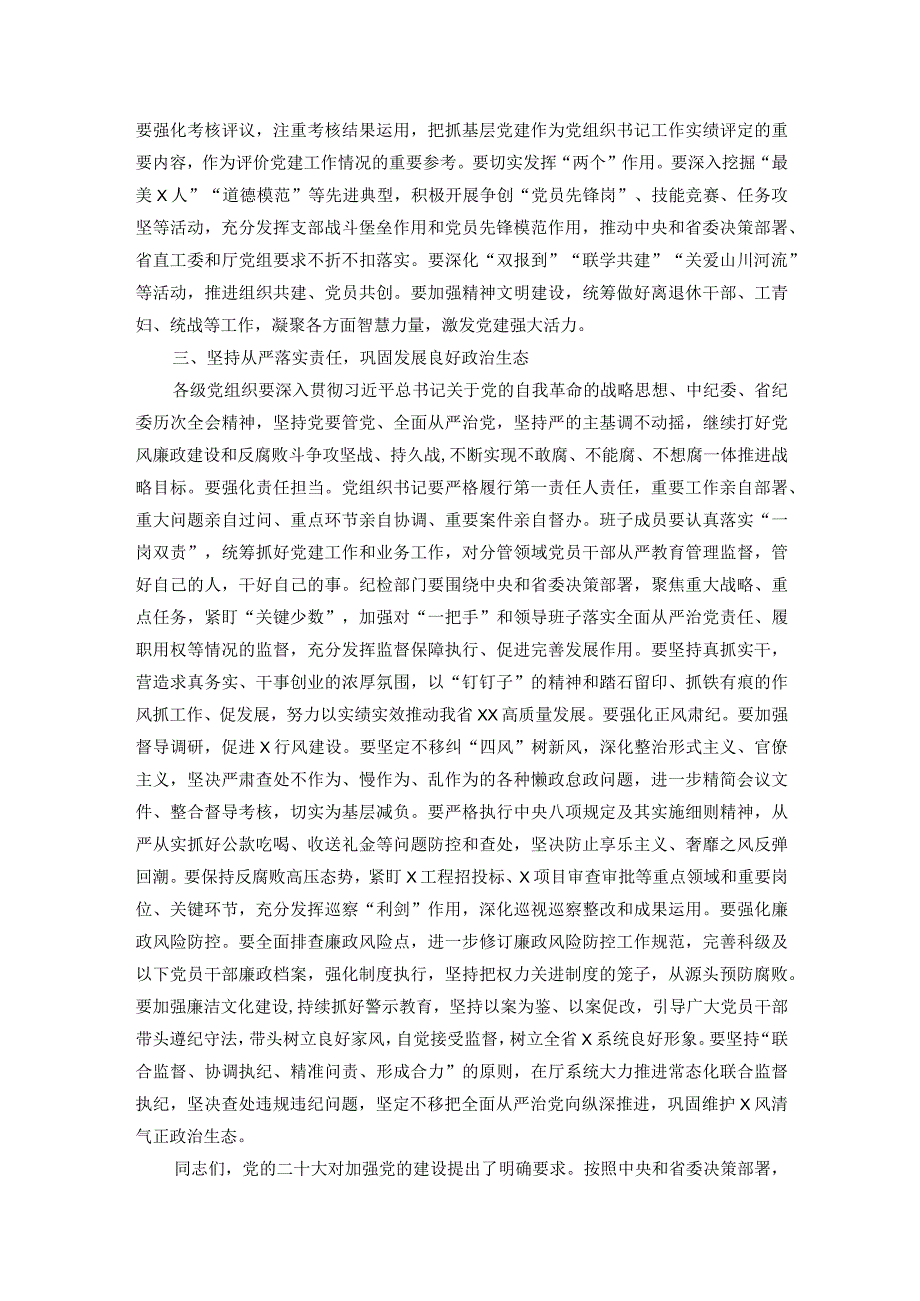 要强化考核评议，注重考核结果运用，把抓基层党建作为党组织书记工作实绩评定的重要内容，作为评价党建工作情况的重要参考。要切实发挥“两个”作用。要深入挖掘“最美X人”“道德模范”等先进典型，积极开展争创“党员先锋岗”、技能竞赛、任务攻坚等活动，充分发挥支部战斗堡垒作用和党员先锋模范作用，推动中央和省委决策部署、省直工委和厅党组要求不折不扣落实。要深化“双报到”“联学共建”“关爱山川河流”等活动，推进组织共建、党员共创。要加强精神文明建设，统筹做好离退休干部、工青妇、统战等工作，凝聚各方面智慧力量，激发党建强大活力。

三、坚持从严落实责任，巩固发展良好政治生态

各级党组织要深入贯彻习近平总书记关于党的自我革命的战略思想、中纪委、省纪委历次全会精神，坚持党要管党、全面从严治党，坚持严的主基调不动摇，继续打好党风廉政建设和反腐败斗争攻坚战、持久战，不断实现不敢腐、不能腐、不想腐一体推进战略目标。要强化责任担当。党组织书记要严格履行第一责任人责任，重要工作亲自部署、重大问题亲自过问、重点环节亲自协调、重要案件亲自督办。班子成员要认真落实“一岗双责”，统筹抓好党建工作和业务工作，对分管领域党员干部从严教育管理监督，管好自己的人，干好自己的事。纪检部门要围绕中央和省委决策部署，聚焦重大战略、重点任务，紧盯“关键少数”，加强对“一把手”和领导班子落实全面从严治党责任、履职用权等情况的监督，充分发挥监督保障执行、促进完善发展作用。要坚持真抓实干，营造求真务实、干事创业的浓厚氛围，以“钉钉子”的精神和踏石留印、抓铁有痕的作风抓工作、促发展，努力以实绩实效推动我省XX高质量发展。要强化正风肃纪。要加强督导调研，促进X行风建设。要坚定不移纠“四风”树新风，深化整治形式主义、官僚主义，坚决严肃查处不作为、慢作为、乱作为的各种懒政怠政问题，进一步精简会议文件、整合督导考核，切实为基层减负。要严格执行中央八项规定及其实施细则精神，从严从实抓好公款吃喝、收送礼金等问题防控和查处，坚决防止享乐主义、奢靡之风反弹回潮。要保持反腐败高压态势，紧盯X工程招投标、X项目审查审批等重点领域和重要岗位、关键环节，充分发挥巡察“利剑”作用，深化巡视巡察整改和成果运用。要强化廉政风险防控。要全面排查廉政风险点，进一步修订廉政风险防控工作规范，完善科级及以下党员干部廉政档案，强化制度执行，坚持把权力关进制度的笼子，从源头预防腐败。要加强廉洁文化建设，持续抓好警示教育，坚持以案为鉴、以案促改，引导广大党员干部带头遵纪守法，带头树立良好家风，自觉接受监督，树立全省X系统良好形象。要坚持“联合监督、协调执纪、精准问责、形成合力”的原则，在厅系统大力推进常态化联合监督执纪，坚决查处违规违纪问题，坚定不移把全面从严治党向纵深推进，巩固维护X风清气正政治生态。

同志们，党的二十大对加强党的建设提出了明确要求。按照中央和省委决策部署，